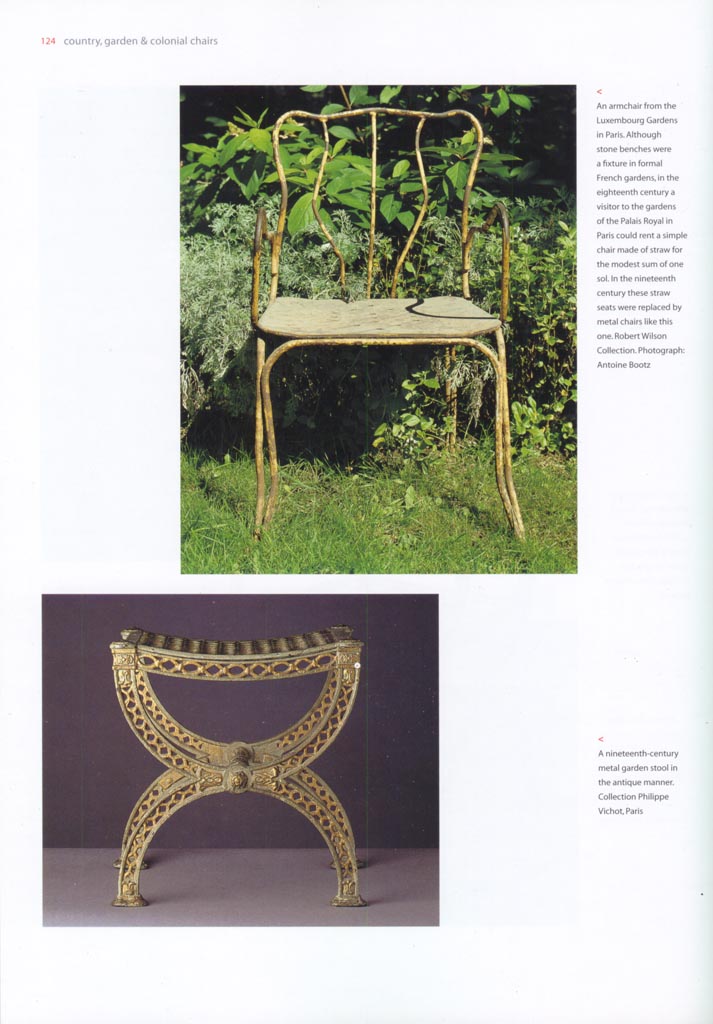 124 country, garden & colonial chairs

<
An armchair from the Luxembourg Gardens in Paris. Although stone benches were a fixture in formal French gardens, in the eighteenth century a visitor to the gardens of the Palais Royal in Paris could rent a simple chair made of straw for the modest sum of one sol. In the nineteenth century these straw seats were replaced by metal chairs like this one. Robert Wilson Collection. Photograph: Antoine Bootz

<
A nineteenth-century metal garden stool in the antique manner. Collection Philippe Vichot, Paris